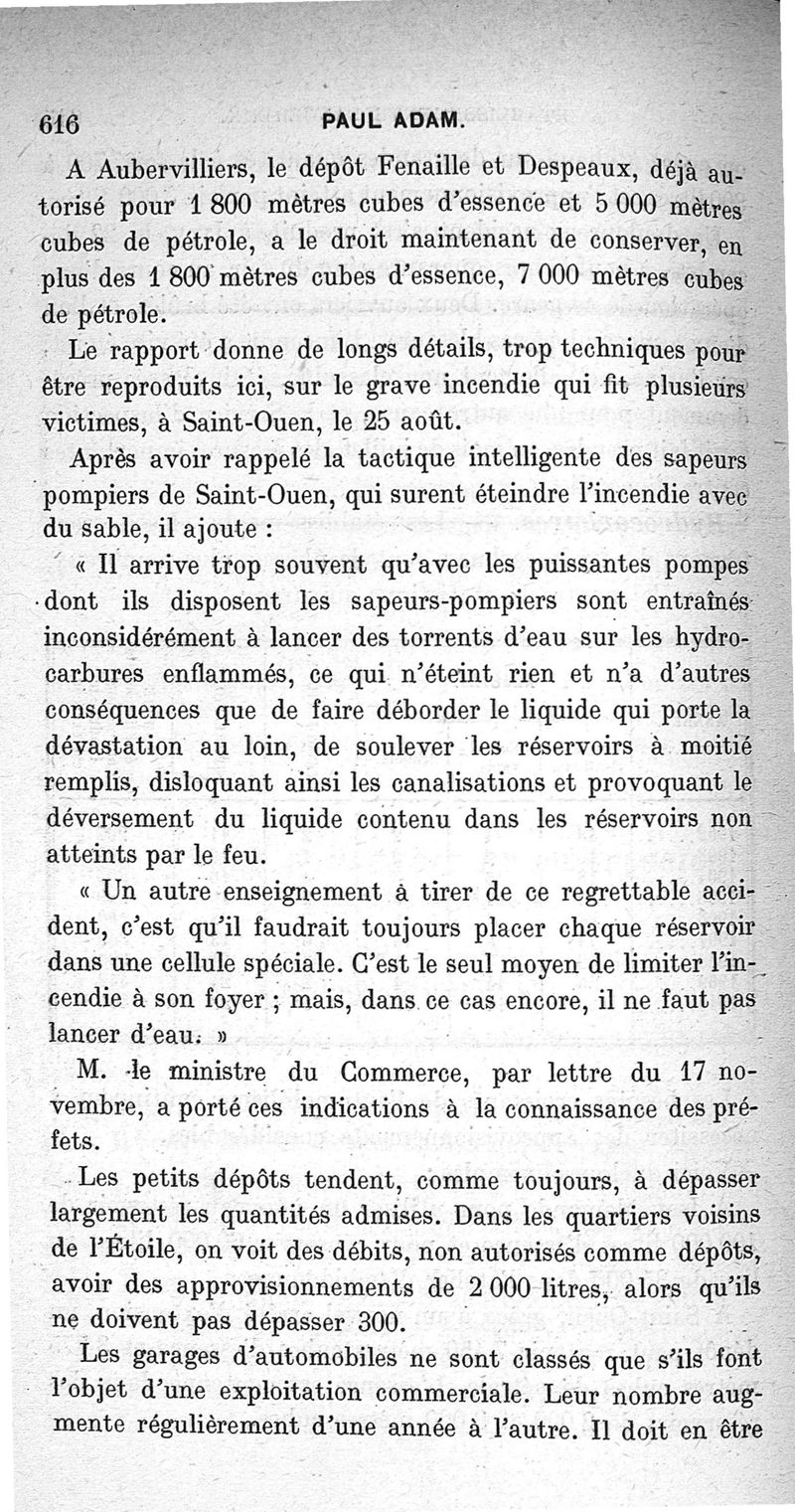 616 PAUL ADAM.

A Aubervilliers, le dépôt Fenaille et Despeaux, déjà autorisé pour 1 800 mètres cubes d'essence et 5 000 mètres cubes de pétrole, a le droit maintenant de conserver, en plus des 1 800 mètres cubes d'essence, 7 000 mètres cubes de pétrole.

Le rapport donne de longs détails, trop techniques pour être reproduits ici, sur le grave incendie qui fit plusieurs victimes, à Saint-Ouen, le 25 août.

Après avoir rappelé la tactique intelligente des sapeurs pompiers de Saint-Ouen, qui surent éteindre l'incendie avec du sable, il ajoute :

« Il arrive trop souvent qu'avec les puissantes pompes dont ils disposent les sapeurs-pompiers sont entraînés inconsidérément à lancer des torrents d'eau sur les hydrocarbures enflammés, ce qui n'éteint rien et n'a d'autres conséquences que de faire déborder le liquide qui porte la dévastation au loin, de soulever les réservoirs à moitié remplis, disloquant ainsi les canalisations et provoquant le déversement du liquide contenu dans les réservoirs non atteints par le feu.

« Un autre enseignement à tirer de ce regrettable accident, c'est qu'il faudrait toujours placer chaque réservoir dans une cellule spéciale. C'est le seul moyen de limiter l'incendie à son foyer ; mais, dans ce cas encore, il ne faut pas lancer d'eau. »

M. le ministre du Commerce, par lettre du 17 novembre, a porté ces indications à la connaissance des préfets.

Les petits dépôts tendent, comme toujours, à dépasser largement les quantités admises. Dans les quartiers voisins de l'Étoile, on voit des débits, non autorisés comme dépôts, avoir des approvisionnements de 2 000 litres, alors qu'ils ne doivent pas dépasser 300.

Les garages d'automobiles ne sont classés que s'ils font l'objet d'une exploitation commerciale. Leur nombre augmente régulièrement d'une année à l'autre. Il doit en être